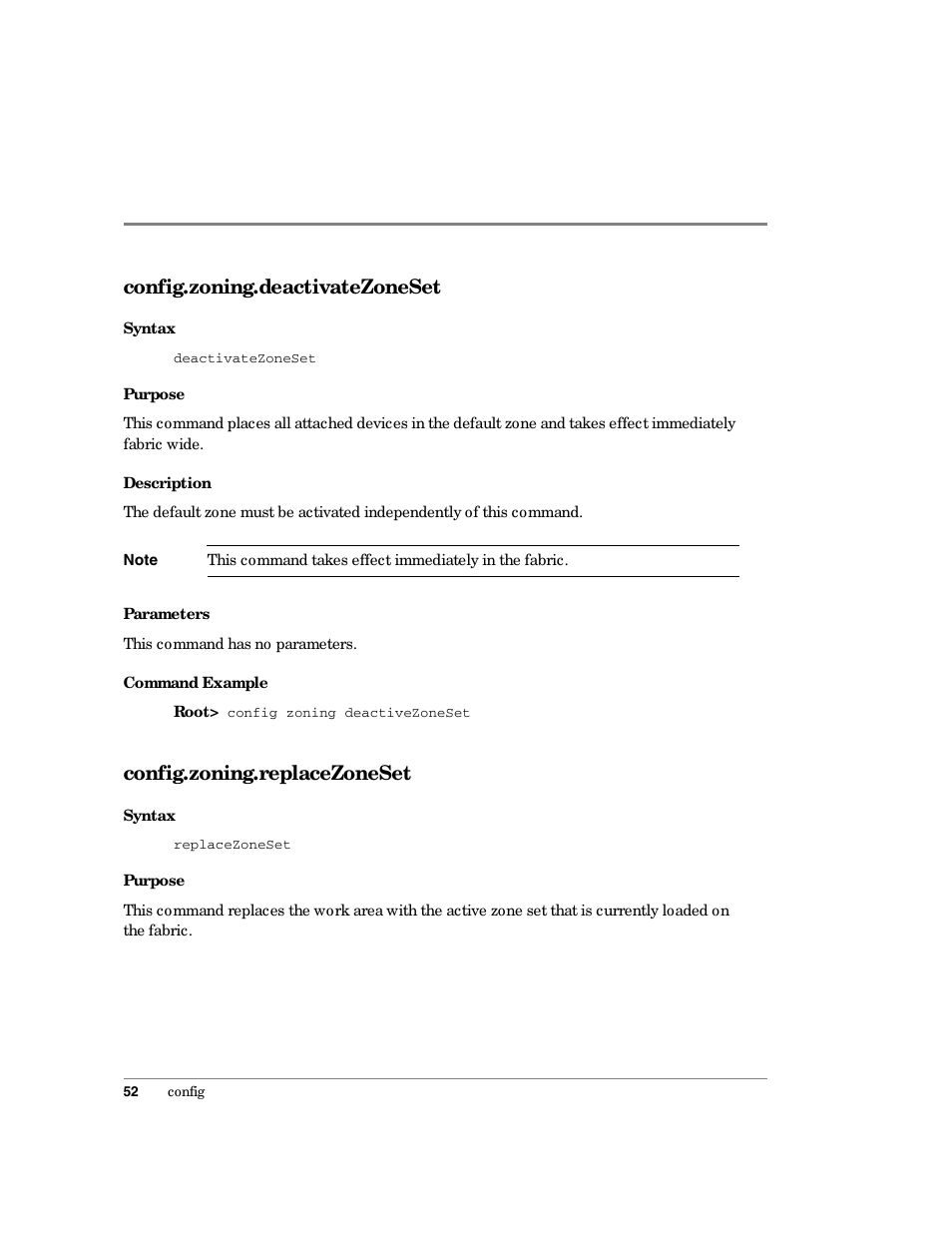 config.zoning.deactivateZoneSet

Syntax

deactivateZoneSet

Purpose

This command places all attached devices in the default zone and takes effect immediately fabric wide.

Description

The default zone must be activated independently of this command.

Note This command takes effect immediately in the fabric.

Parameters

This command has no parameters.

Command Example

Root> config zoning deactiveZoneSet

config.zoning.replaceZoneSet

Syntax

replaceZoneSet

Purpose

This command replaces the work area with the active zone set that is currently loaded on the fabric.

52 config